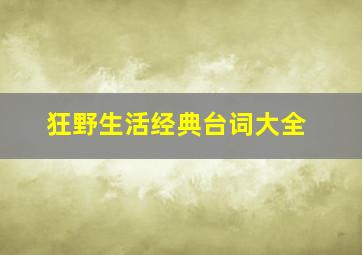 狂野生活经典台词大全